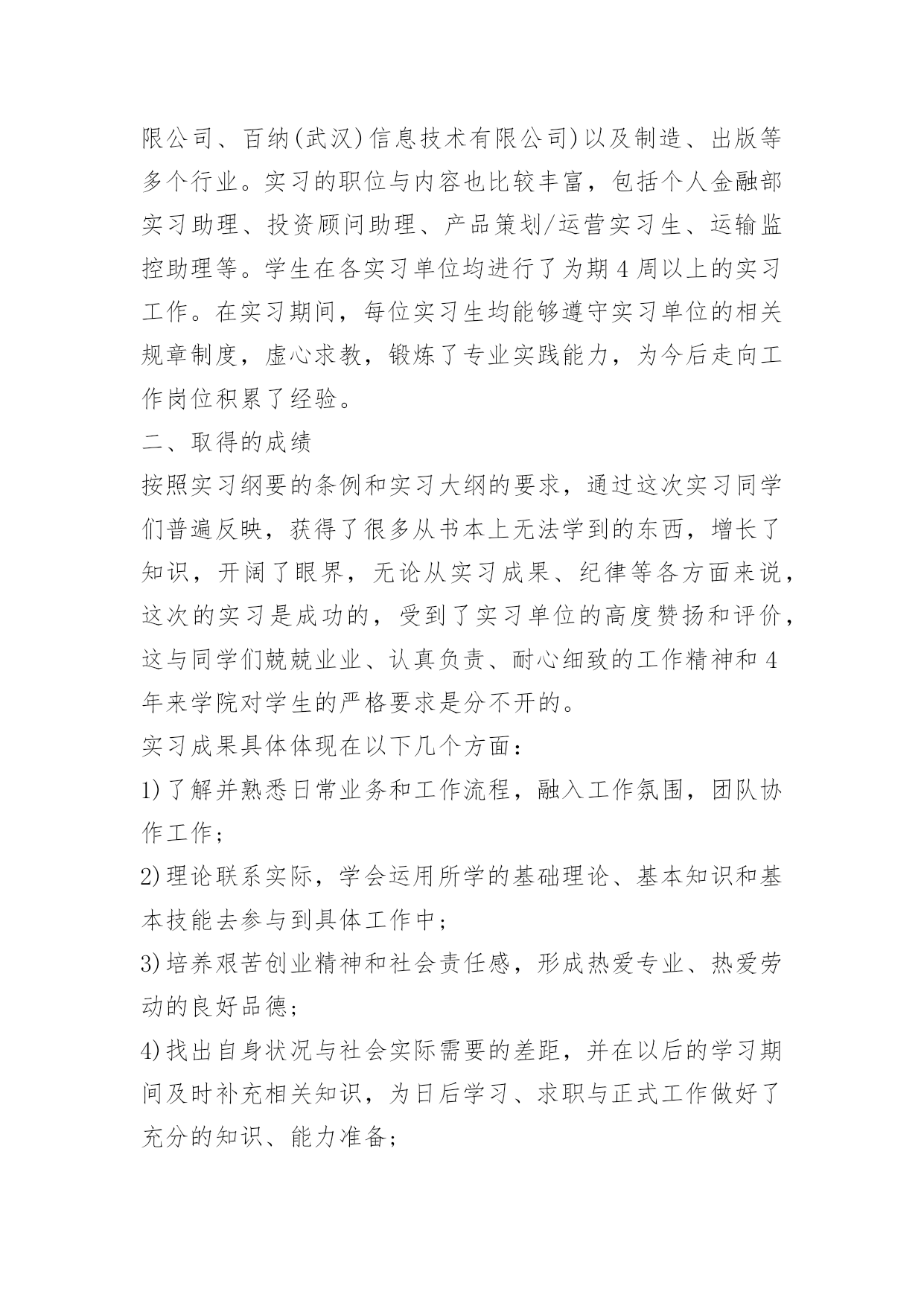 限公司、百纳(武汉)信息技术有限公司)以及制造、出版等多个行业。实习的职位与内容也比较丰富，包括个人金融部实习助理、投资顾问助理、产品策划/运营实习生、运输监控助理等。学生在各实习单位均进行了为期4周以上的实习工作。在实习期间，每位实习生均能够遵守实习单位的相关规章制度，虚心求教，锻炼了专业实践能力，为今后走向工作岗位积累了经验。

二、取得的成绩

按照实习纲要的条例和实习大纲的要求，通过这次实习同学们普遍反映，获得了很多从书本上无法学到的东西，增长了知识，开阔了眼界，无论从实习成果、纪律等各方面来说，这次的实习是成功的，受到了实习单位的高度赞扬和评价，这与同学们兢兢业业、认真负责、耐心细致的工作精神和4年来学院对学生的严格要求是分不开的。

实习成果具体体现在以下几个方面：

1)了解并熟悉日常业务和工作流程，融入工作氛围，团队协作工作；

2)理论联系实际，学会运用所学的基础理论、基本知识和基本技能去参与到具体工作中；

3)培养艰苦创业精神和社会责任感，形成热爱专业、热爱劳动的良好品德；

4)找出自身状况与社会实际需要的差距，并在以后的学习期间及时补充相关知识，为日后学习、求职与正式工作做好了充分的知识、能力准备；